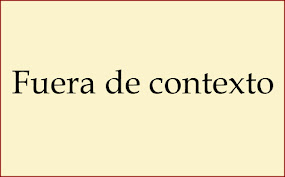 Fuera de contexto